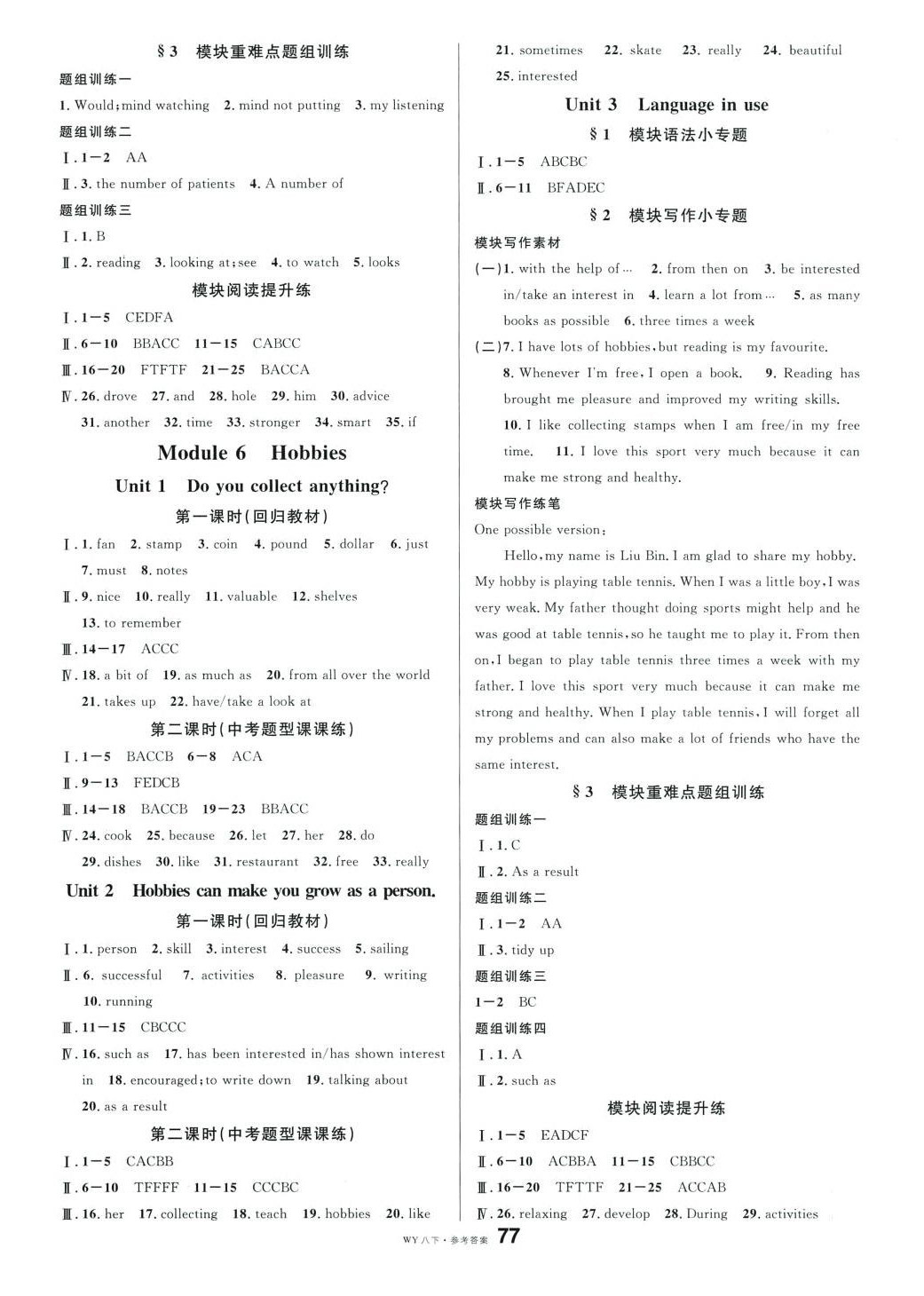 §3 模块重难点题组训练

题组训练一

1. Would;mind watching 2. mind not putting 3. my listening

题组训练二

Ⅰ. 1—2 AA

Ⅱ. 3. the number of patients 4. A number of

题组训练三

Ⅰ. 1. B

Ⅱ. 2. reading 3. looking at;see 4. to watch 5. looks

模块阅读提升练

Ⅰ. 1—5 CEDFA

Ⅱ. 6—10 BBACC 11—15 CABCC

Ⅲ. 16—20 FTFTF 21—25 BACCA

Ⅳ. 26. drove 27. and 28. hole 29. him 30. advice 31. another 32. time 33. stronger 34. smart 35. if

Module 6 Hobbies

Unit 1 Do you collect anything?

第一课时(回归教材)

Ⅰ. 1. fan 2. stamp 3. coin 4. pound 5. dollar 6. just 7. must 8. notes

Ⅱ. 9. nice 10. really 11. valuable 12. shelves 13. to remember

Ⅲ. 14—17 ACCC

Ⅳ. 18. a bit of 19. as much as 20. from all over the world 21. takes up 22. have/take a look at

第二课时(中考题型课课练)

Ⅰ. 1—5 BACCB 6—8 ACA

Ⅱ. 9—13 FEDCB

Ⅲ. 14—18 BACCB 19—23 BBACC

Ⅳ. 24. cook 25. because 26. let 27. her 28. do 29. dishes 30. like 31. restaurant 32. free 33. really

Unit 2 Hobbies can make you grow as a person.

第一课时(回归教材)

Ⅰ. 1. person 2. skill 3. interest 4. success 5. sailing

Ⅱ. 6. successful 7. activities 8. pleasure 9. writing 10. running

Ⅲ. 11—15 CBCCC

Ⅳ. 16. such as 17. has been interested in/has shown interest in 18. encouraged;to write down 19. talking about 20. as a result

第二课时(中考题型课课练)

Ⅰ. 1—5 CACBB

Ⅱ. 6—10 TFFFF 11—15 CCCBC

Ⅲ. 16. her 17. collecting 18. teach 19. hobbies 20. like 21. sometimes 22. skate 23. really 24. beautiful 25. interested

Unit 3 Language in use

§1 模块语法小专题

Ⅰ. 1—5 ABCBC

Ⅱ. 6—11 BFADEC

§2 模块写作小专题

模块写作素材

(一)1. with the help of… 2. from then on 3. be interested in/take an interest in 4. learn a lot from… 5. as many books as possible 6. three times a week

(二)7. I have lots of hobbies,but reading is my favourite.

8. Whenever I'm free,I open a book. 9. Reading has brought me pleasure and improved my writing skills.

10. I like collecting stamps when I am free/in my free time. 11. I love this sport very much because it can make me strong and healthy.

模块写作练笔

One possible version:

Hello,my name is Liu Bin. I am glad to share my hobby. My hobby is playing table tennis. When I was a little boy,I was very weak. My father thought doing sports might help and he was good at table tennis,so he taught me to play it. From then on,I began to play table tennis three times a week with my father. I love this sport very much because it can make me strong and healthy. When I play table tennis,I will forget all my problems and can also make a lot of friends who have the same interest.

§3 模块重难点题组训练

题组训练一

Ⅰ. 1. C

Ⅱ. 2. As a result

题组训练二

Ⅰ. 1—2 AA

Ⅱ. 3. tidy up

题组训练三

1—2 BC

题组训练四

Ⅰ. 1. A

Ⅱ. 2. such as

模块阅读提升练

Ⅰ. 1—5 EADCF

Ⅱ. 6—10 ACBBA 11—15 CBBCC

Ⅲ. 16—20 TFTTF 21—25 ACCAB

Ⅳ. 26. relaxing 27. develop 28. During 29. activities

WY 八下 · 参考答案 77